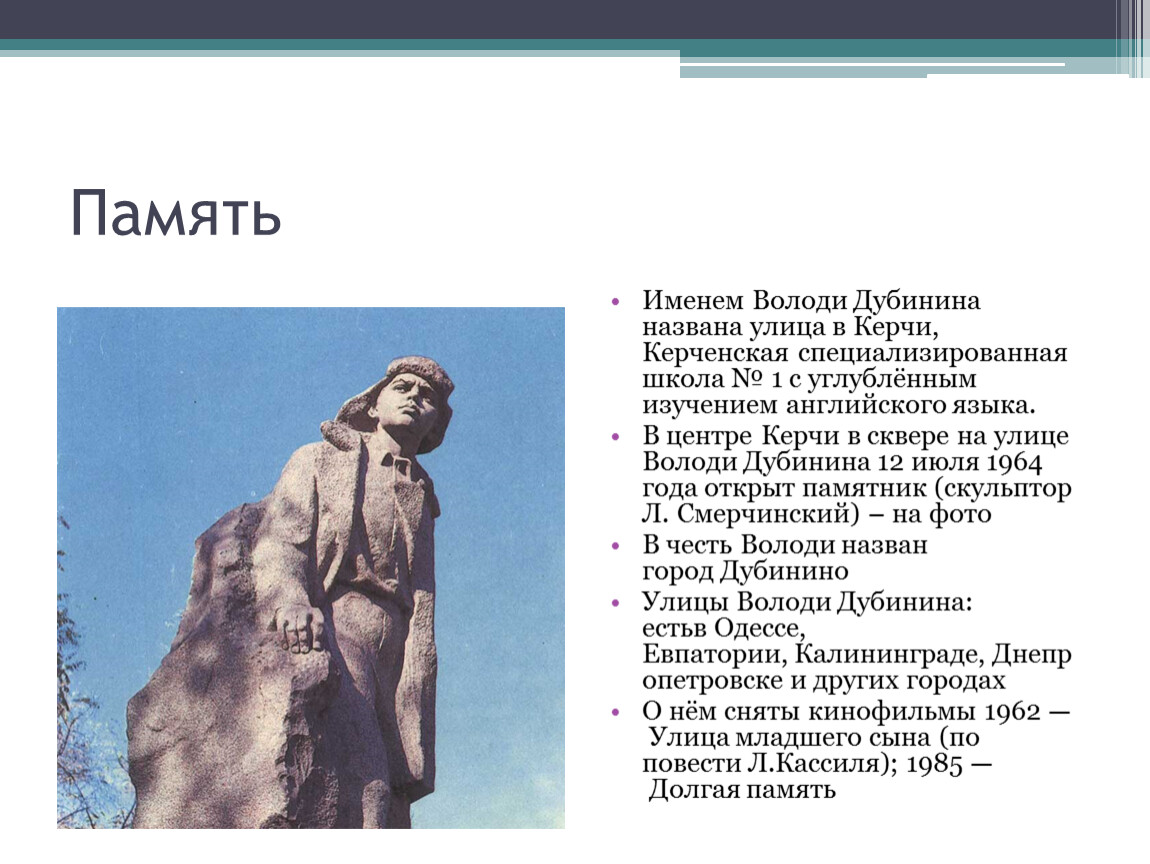 Память

• Именем Володи Дубинина названа улица в Керчи, Керченская специализированная школа № 1 с углублённым изучением английского языка.
• В центре Керчи в сквере на улице Володи Дубинина 12 июля 1964 года открыт памятник (скульптор Л. Смерчинский) – на фото
• В честь Володи назван город Дубинино
• Улицы Володи Дубинина: естьв Одессе, Евпатории, Калининграде, Днепропетровске и других городах
• О нём сняты кинофильмы 1962 — Улица младшего сына (по повести Л.Кассиля); 1985 — Долгая память